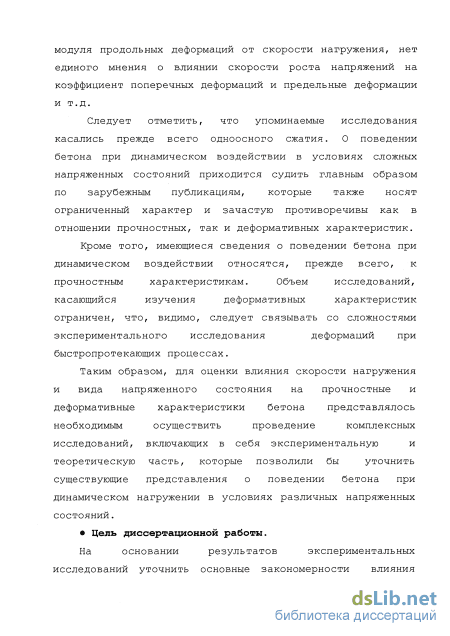 модуля продольных деформаций от скорости нагружения, нет единого мнения о влиянии скорости роста напряжений на коэффициент поперечных деформаций и предельные деформации и т.д.

Следует отметить, что упоминаемые исследования касались прежде всего одноосного сжатия. О поведении бетона при динамическом воздействии в условиях сложных напряженных состояний приходится судить главным образом по зарубежным публикациям, которые также носят ограниченный характер и зачастую противоречивы как в отношении прочностных, так и деформативных характеристик.

Кроме того, имеющиеся сведения о поведении бетона при динамическом воздействии относятся, прежде всего, к прочностным характеристикам. Объем исследований, касающийся изучения деформативных характеристик ограничен, что, видимо, следует связывать со сложностями экспериментального исследования деформаций при быстропротекающих процессах.

Таким образом, для оценки влияния скорости нагружения и вида напряженного состояния на прочностные и деформативные характеристики бетона представлялось необходимым осуществить проведение комплексных исследований, включающих в себя экспериментальную и теоретическую часть, которые позволили бы уточнить существующие представления о поведении бетона при динамическом нагружении в условиях различных напряженных состояний.

● Цель диссертационной работы.

На основании результатов экспериментальных исследований уточнить основные закономерности влияния

dsLib.net
библиотека диссертаций